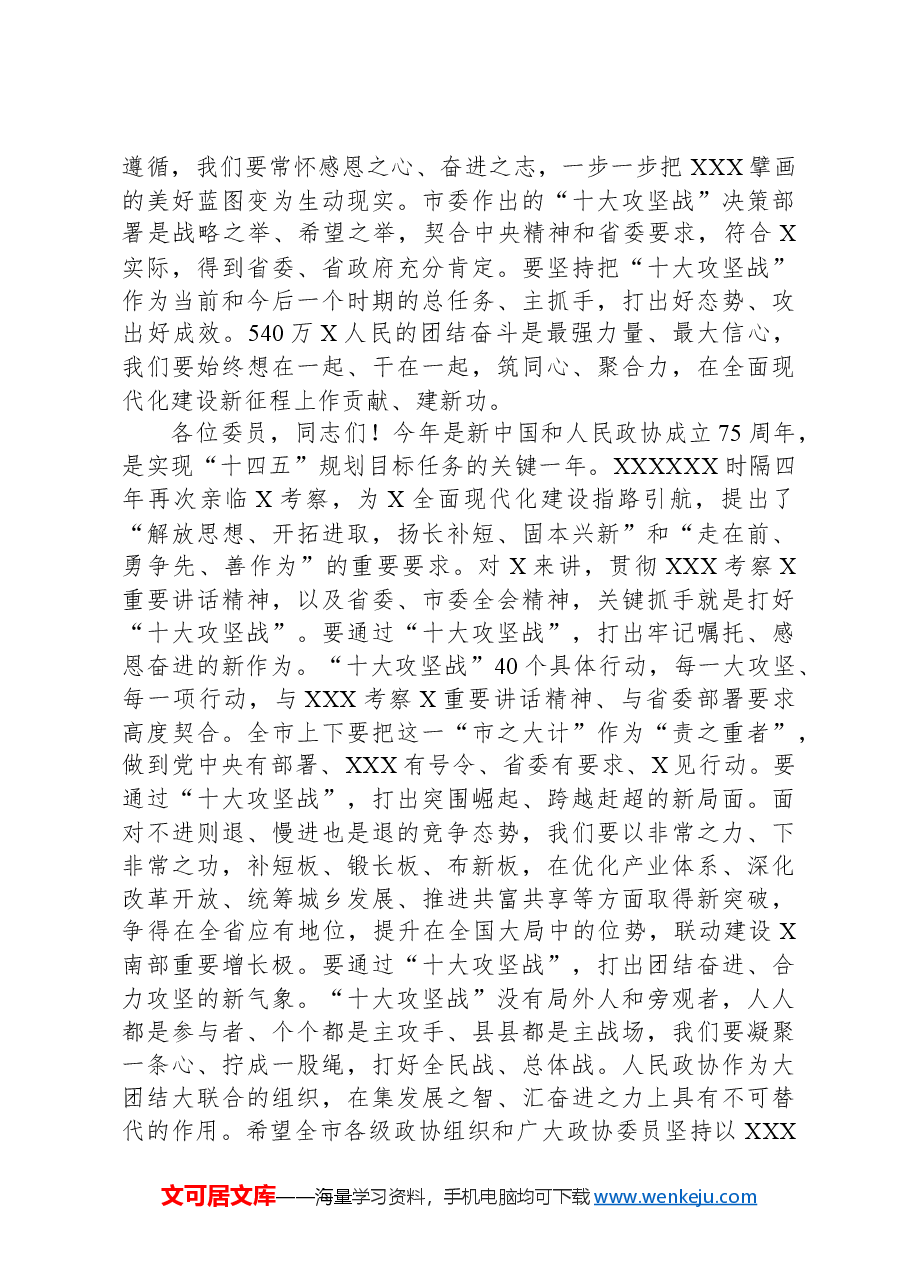 遵循，我们要常怀感恩之心、奋进之志，一步一步把XXX擘画的美好蓝图变为生动现实。市委作出的“十大攻坚战”决策部署是战略之举、希望之举，契合中央精神和省委要求，符合X实际，得到省委、省政府充分肯定。要坚持把“十大攻坚战”作为当前和今后一个时期的总任务、主抓手，打出好态势、攻出好成效。540万X人民的团结奋斗是最强力量、最大信心，我们要始终想在一起、干在一起，筑同心、聚合力，在全面现代化建设新征程上作贡献、建新功。

各位委员，同志们！今年是新中国和人民政协成立75周年，是实现“十四五”规划目标任务的关键一年。XXXXXX时隔四年再次亲临X考察，为X全面现代化建设指路引航，提出了“解放思想、开拓进取，扬长补短、固本兴新”和“走在前、勇争先、善作为”的重要要求。对X来讲，贯彻XXX考察X重要讲话精神，以及省委、市委全会精神，关键抓手就是打好“十大攻坚战”。要通过“十大攻坚战”，打出牢记嘱托、感恩奋进的新作为。“十大攻坚战”40个具体行动，每一大攻坚、每一项行动，与XXX考察X重要讲话精神、与省委部署要求高度契合。全市上下要把这一“市之大计”作为“责之重者”，做到党中央有部署、XXX有号令、省委有要求、X见行动。要通过“十大攻坚战”，打出突围崛起、跨越赶超的新局面。面对不进则退、慢进也是退的竞争态势，我们要以非常之力、下非常之功，补短板、锻长板、布新板，在优化产业体系、深化改革开放、统筹城乡发展、推进共富共享等方面取得新突破，争得在全省应有地位，提升在全国大局中的位势，联动建设X南部重要增长极。要通过“十大攻坚战”，打出团结奋进、合力攻坚的新气象。“十大攻坚战”没有局外人和旁观者，人人都是参与者、个个都是主攻手、县县都是主战场，我们要凝聚一条心、拧成一股绳，打好全民战、总体战。人民政协作为大团结大联合的组织，在集发展之智、汇奋进之力上具有不可替代的作用。希望全市各级政协组织和广大政协委员坚持以XXX

文可居文库——海量学习资料，手机电脑均可下载www.wenkeju.com